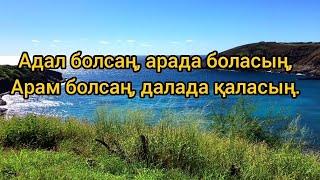 Адал болсаң, арада боласың,
Арам болсаң, далада қаласың.